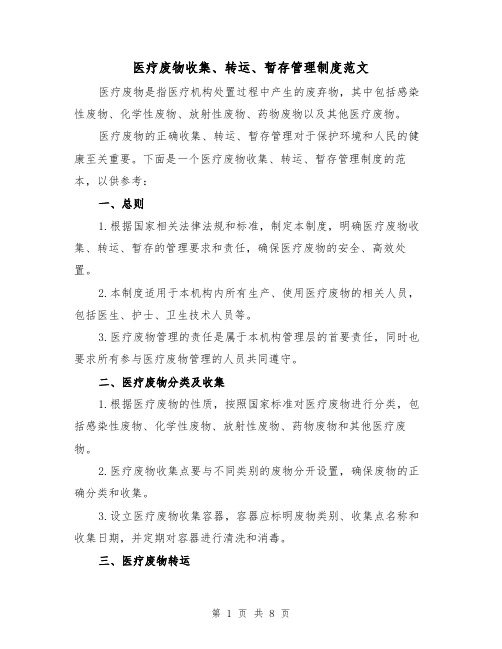 医疗废物收集、转运、暂存管理制度范文

医疗废物是指医疗机构处置过程中产生的废弃物，其中包括感染性废物、化学性废物、放射性废物、药物废物以及其他医疗废物。

医疗废物的正确收集、转运、暂存管理对于保护环境和人民的健康至关重要。下面是一个医疗废物收集、转运、暂存管理制度的范本，以供参考：

一、总则

1.根据国家相关法律法规和标准，制定本制度，明确医疗废物收集、转运、暂存的管理要求和责任，确保医疗废物的安全、高效处置。

2.本制度适用于本机构内所有生产、使用医疗废物的相关人员，包括医生、护士、卫生技术人员等。

3.医疗废物管理的责任是属于本机构管理层的首要责任，同时也要求所有参与医疗废物管理的人员共同遵守。

二、医疗废物分类及收集

1.根据医疗废物的性质，按照国家标准对医疗废物进行分类，包括感染性废物、化学性废物、放射性废物、药物废物和其他医疗废物。

2.医疗废物收集点要与不同类别的废物分开设置，确保废物的正确分类和收集。

3.设立医疗废物收集容器，容器应标明废物类别、收集点名称和收集日期，并定期对容器进行清洗和消毒。

三、医疗废物转运

第 1 页 共 8 页